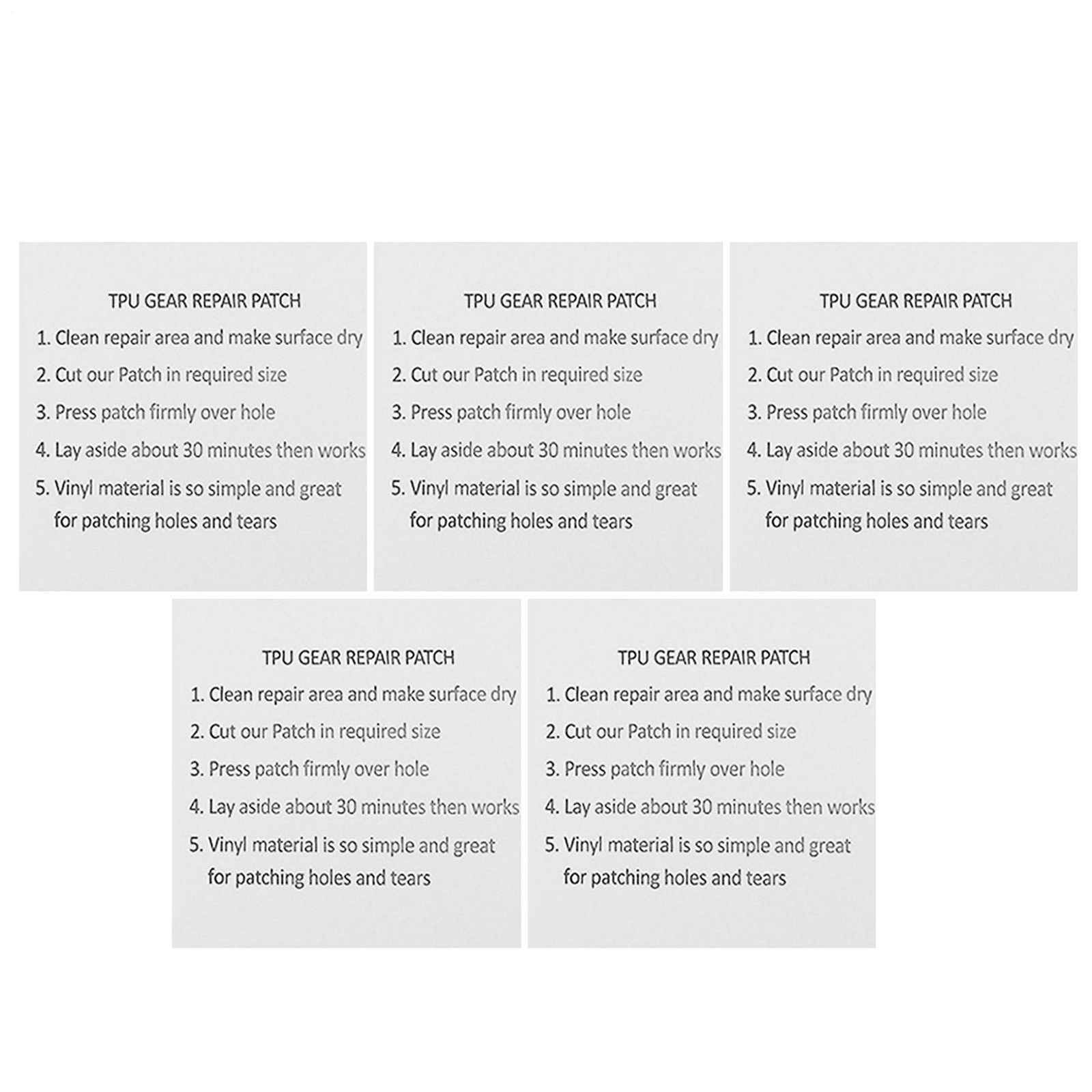 TPU GEAR REPAIR PATCH
1. Clean repair area and make surface dry
2. Cut our Patch in required size
3. Press patch firmly over hole
4. Lay aside about 30 minutes then works
5. Vinyl material is so simple and great for patching holes and tears

TPU GEAR REPAIR PATCH
1. Clean repair area and make surface dry
2. Cut our Patch in required size
3. Press patch firmly over hole
4. Lay aside about 30 minutes then works
5. Vinyl material is so simple and great for patching holes and tears

TPU GEAR REPAIR PATCH
1. Clean repair area and make surface dry
2. Cut our Patch in required size
3. Press patch firmly over hole
4. Lay aside about 30 minutes then works
5. Vinyl material is so simple and great for patching holes and tears

TPU GEAR REPAIR PATCH
1. Clean repair area and make surface dry
2. Cut our Patch in required size
3. Press patch firmly over hole
4. Lay aside about 30 minutes then works
5. Vinyl material is so simple and great for patching holes and tears

TPU GEAR REPAIR PATCH
1. Clean repair area and make surface dry
2. Cut our Patch in required size
3. Press patch firmly over hole
4. Lay aside about 30 minutes then works
5. Vinyl material is so simple and great for patching holes and tears